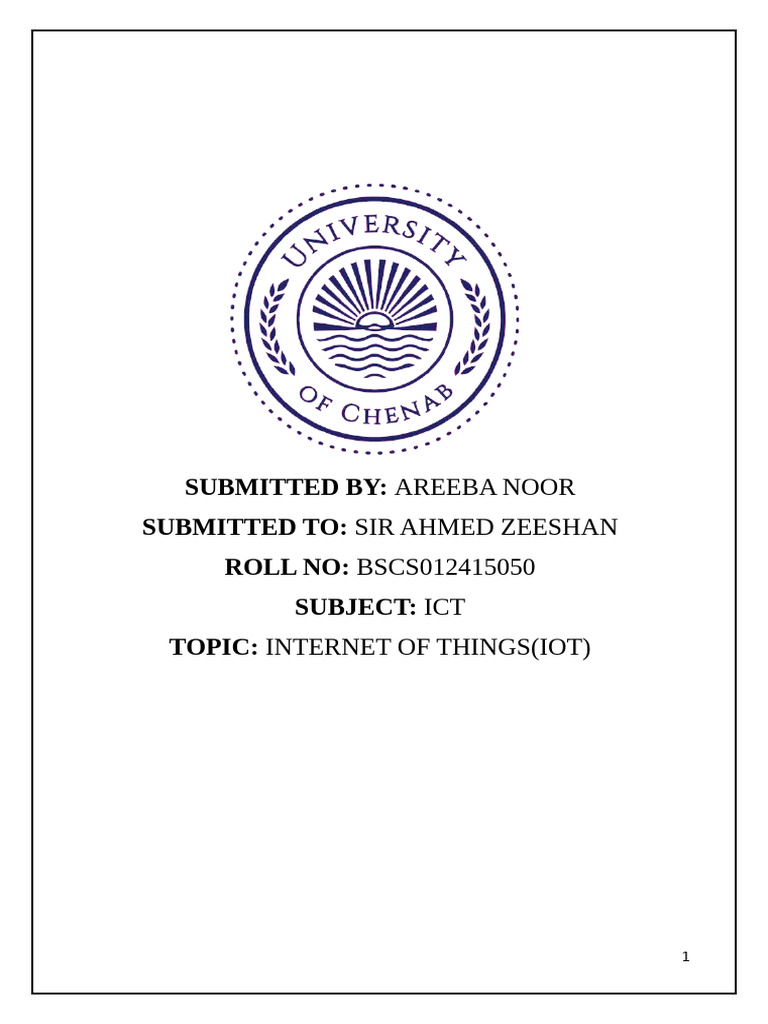 UNIVERSITY
OF CHENAB

SUBMITTED BY: AREEBA NOOR
SUBMITTED TO: SIR AHMED ZEESHAN
ROLL NO: BSCS012415050
SUBJECT: ICT
TOPIC: INTERNET OF THINGS(IOT)

1